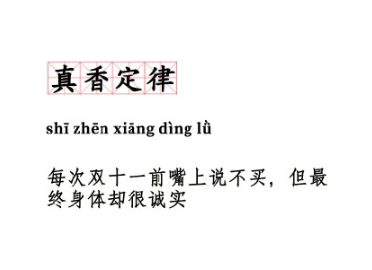 真香定律

shī zhēn xiāng dìng lǜ

每次双十一前嘴上说不买，但最终身体却很诚实